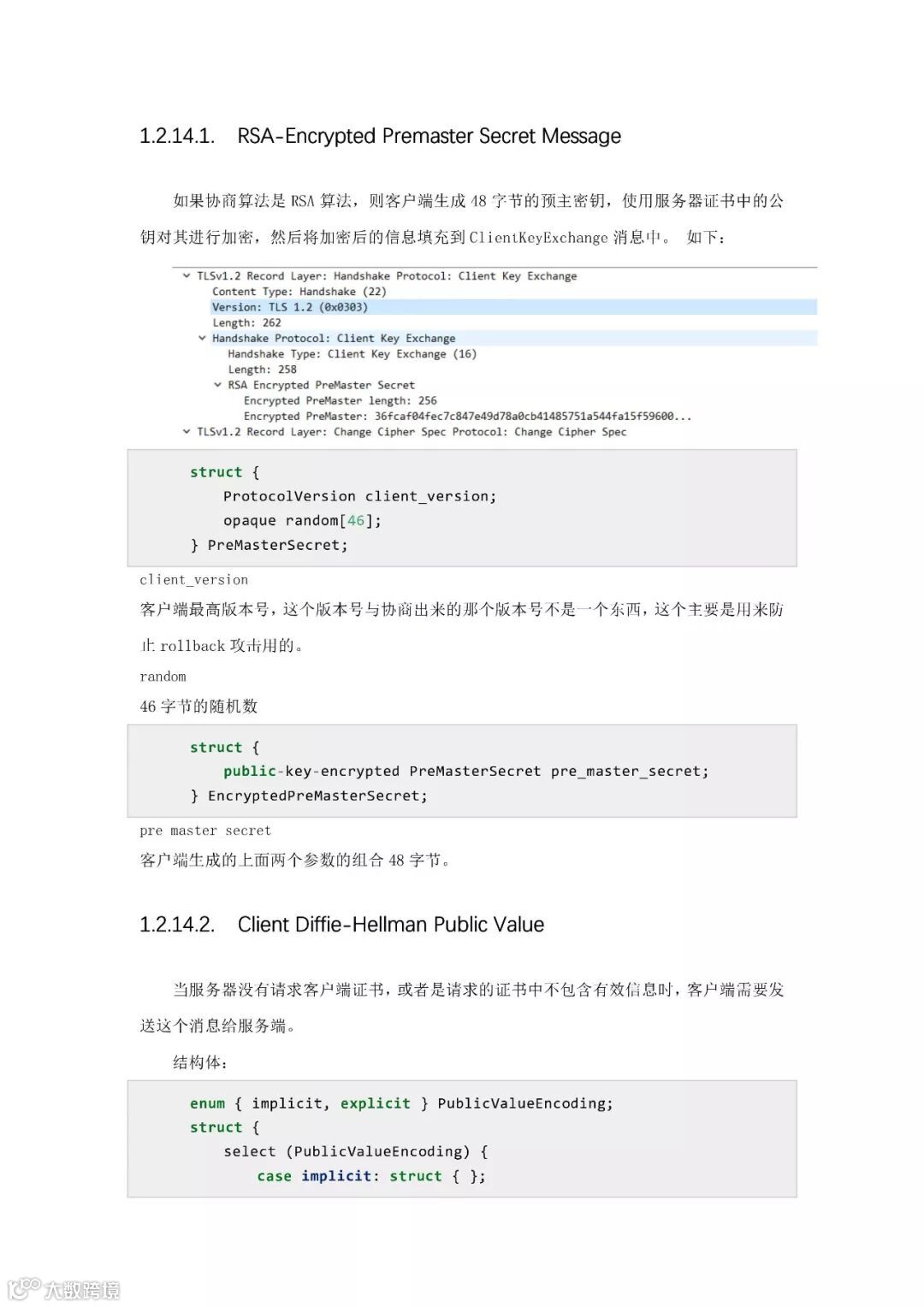 1.2.14.1. RSA-Encrypted Premaster Secret Message

如果协商算法是 RSA 算法，则客户端生成 48 字节的预主密钥，使用服务器证书中的公钥对其进行加密，然后将加密后的信息填充到 ClientKeyExchange 消息中。 如下：

TLSv1.2 Record Layer: Handshake Protocol: Client Key Exchange
Content Type: Handshake (22)
Version: TLS 1.2 (0x0303)
Length: 262
Handshake Protocol: Client Key Exchange
Handshake Type: Client Key Exchange (16)
Length: 258
RSA Encrypted PreMaster Secret
Encrypted PreMaster length: 256
Encrypted PreMaster: 36fcaf04fec7c847e49d78a0cb41485751a544fa15f59600...
TLSv1.2 Record Layer: Change Cipher Spec Protocol: Change Cipher Spec

struct {
ProtocolVersion client_version;
opaque random[46];
} PreMasterSecret;

client_version
客户端最高版本号，这个版本号与协商出来的那个版本号不是一个东西，这个主要是用来防止 rollback 攻击用的。
random
46 字节的随机数

struct {
public-key-encrypted PreMasterSecret pre_master_secret;
} EncryptedPreMasterSecret;

pre master secret
客户端生成的上面两个参数的组合 48 字节。

1.2.14.2. Client Diffie-Hellman Public Value

当服务器没有请求客户端证书，或者是请求的证书中不包含有效信息时，客户端需要发送这个消息给服务端。

结构体：

enum { implicit, explicit } PublicValueEncoding;
struct {
select (PublicValueEncoding) {
case implicit: struct { };

大数跨境